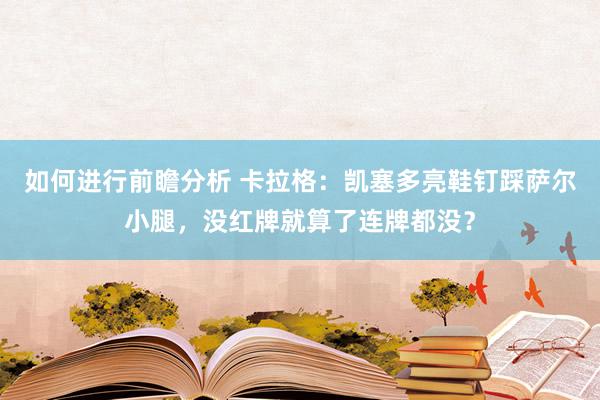 如何进行前瞻分析 卡拉格：凯塞多亮鞋钉踩萨尔小腿，没红牌就算了连牌都没？